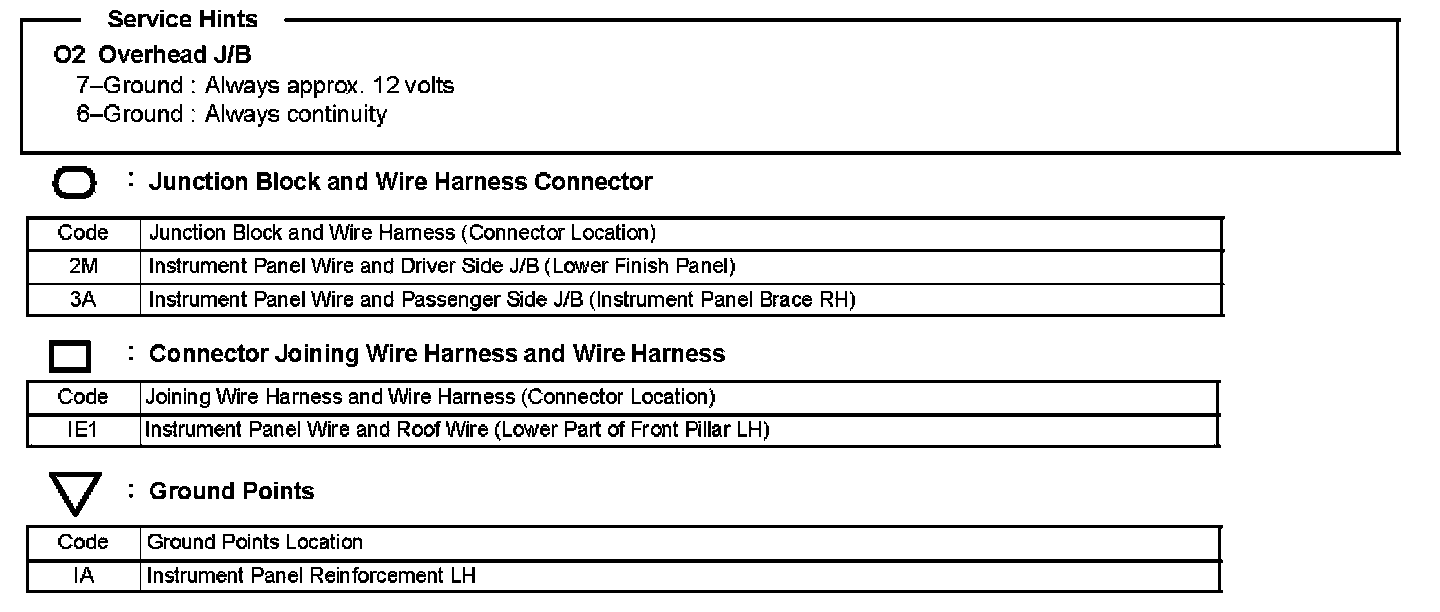 Service Hints

O2 Overhead J/B
7–Ground : Always approx. 12 volts
6–Ground : Always continuity

: Junction Block and Wire Harness Connector

| Code | Junction Block and Wire Harness (Connector Location) |
|---|---|
| 2M | Instrument Panel Wire and Driver Side J/B (Lower Finish Panel) |
| 3A | Instrument Panel Wire and Passenger Side J/B (Instrument Panel Brace RH) |

: Connector Joining Wire Harness and Wire Harness

| Code | Joining Wire Harness and Wire Harness (Connector Location) |
|---|---|
| IE1 | Instrument Panel Wire and Roof Wire (Lower Part of Front Pillar LH) |

: Ground Points

| Code | Ground Points Location |
|---|---|
| IA | Instrument Panel Reinforcement LH |